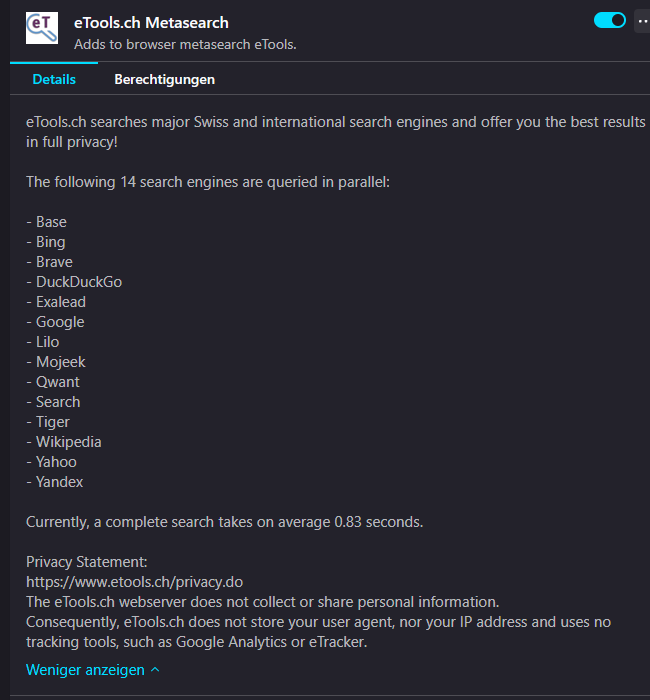 eT

eTools.ch Metasearch
Adds to browser metasearch eTools.

Details   Berechtigungen

eTools.ch searches major Swiss and international search engines and offer you the best results in full privacy!

The following 14 search engines are queried in parallel:

- Base
- Bing
- Brave
- DuckDuckGo
- Exalead
- Google
- Lilo
- Mojeek
- Qwant
- Search
- Tiger
- Wikipedia
- Yahoo
- Yandex

Currently, a complete search takes on average 0.83 seconds.

Privacy Statement:
https://www.etools.ch/privacy.do
The eTools.ch webserver does not collect or share personal information.
Consequently, eTools.ch does not store your user agent, nor your IP address and uses no tracking tools, such as Google Analytics or eTracker.

Weniger anzeigen ^